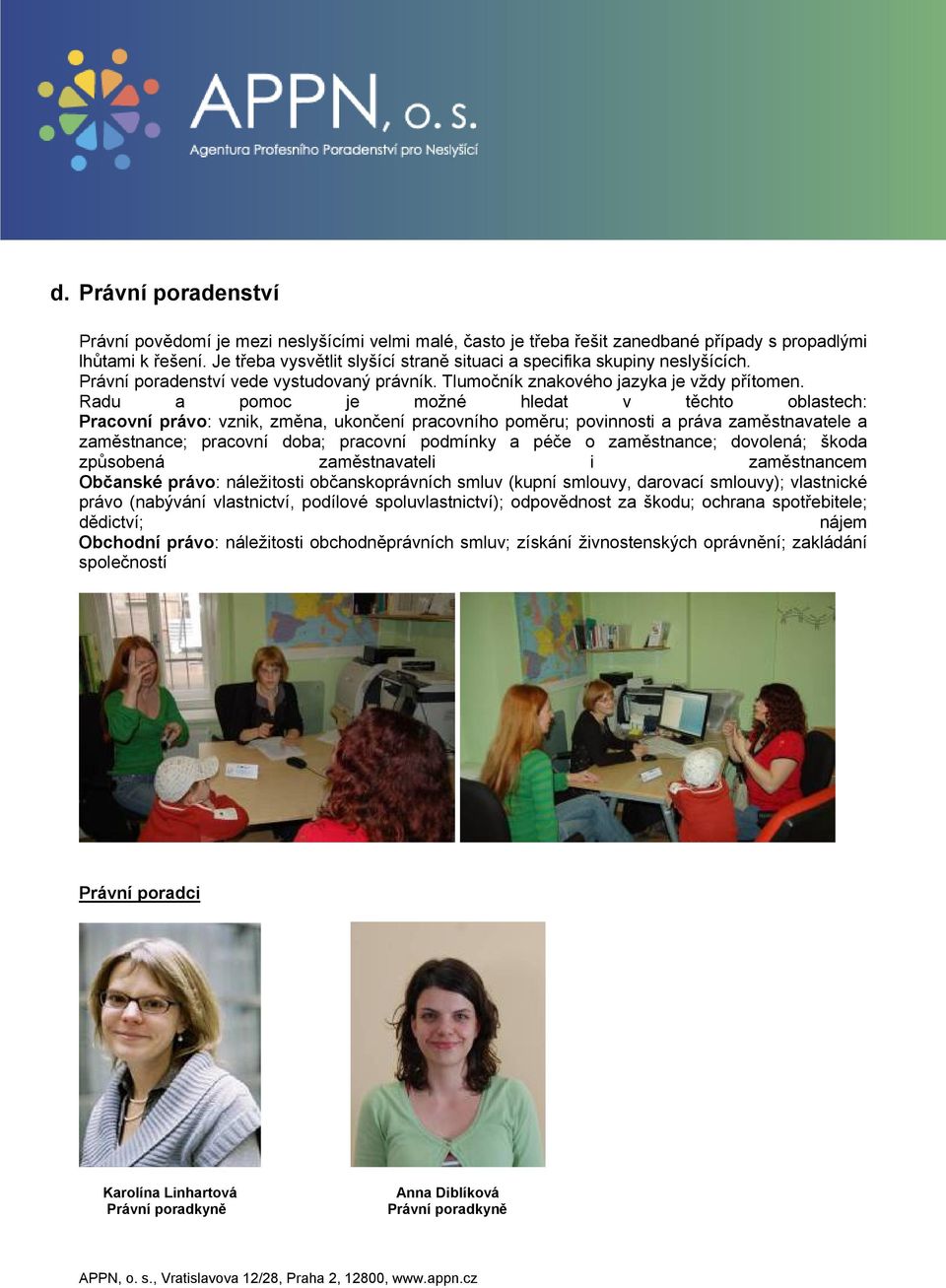 APPN, o. s.
Agentura Profesního Poradenství pro Neslyšící

d. Právní poradenství

Právní povědomí je mezi neslyšícími velmi malé, často je třeba řešit zanedbané případy s propadlými lhůtami k řešení. Je třeba vysvětlit slyšící straně situaci a specifika skupiny neslyšících. Právní poradenství vede vystudovaný právník. Tlumočník znakového jazyka je vždy přítomen.
Radu a pomoc je možné hledat v těchto oblastech:
Pracovní právo: vznik, změna, ukončení pracovního poměru; povinnosti a práva zaměstnavatele a zaměstnance; pracovní doba; pracovní podmínky a péče o zaměstnance; dovolená; škoda způsobená zaměstnavateli i zaměstnancem
Občanské právo: náležitosti občanskoprávních smluv (kupní smlouvy, darovací smlouvy); vlastnické právo (nabývání vlastnictví, podílové spoluvlastnictví); odpovědnost za škodu; ochrana spotřebitele; dědictví; nájem
Obchodní právo: náležitosti obchodněprávních smluv; získání živnostenských oprávnění; zakládání společností

Právní poradci

Karolína Linhartová
Právní poradkyně

Anna Diblíková
Právní poradkyně

APPN, o. s., Vratislavova 12/28, Praha 2, 12800, www.appn.cz